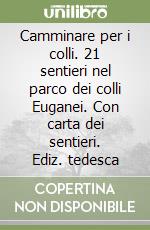 unilibro

Camminare per i colli. 21 sentieri nel parco dei colli Euganei. Con carta dei sentieri. Ediz. tedesca

COPERTINA NON DISPONIBILE